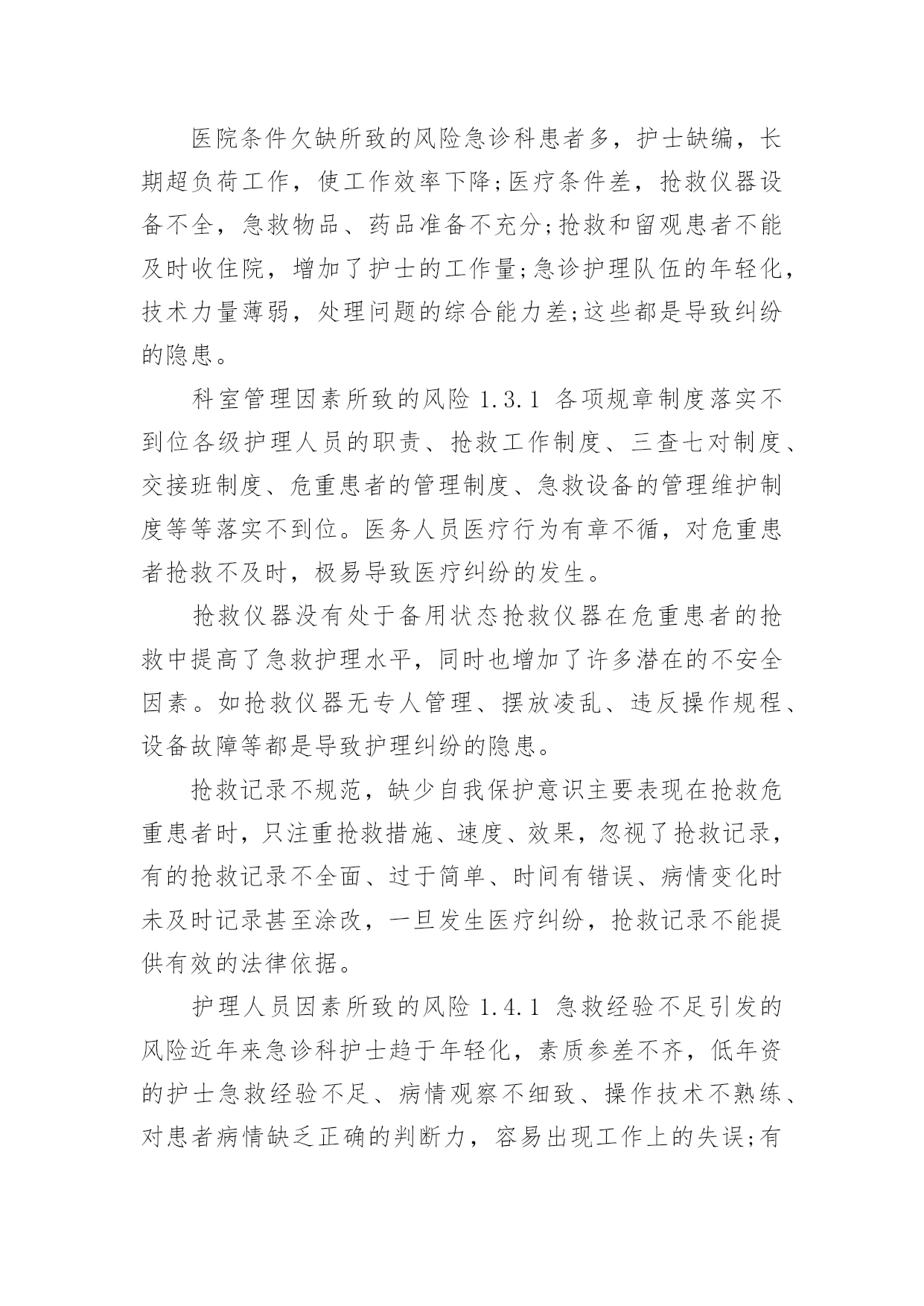 医院条件欠缺所致的风险急诊科患者多，护士缺编，长期超负荷工作，使工作效率下降;医疗条件差，抢救仪器设备不全，急救物品、药品准备不充分;抢救和留观患者不能及时收住院，增加了护士的工作量;急诊护理队伍的年轻化，技术力量薄弱，处理问题的综合能力差;这些都是导致纠纷的隐患。

科室管理因素所致的风险 1.3.1 各项规章制度落实不到位各级护理人员的职责、抢救工作制度、三查七对制度、交接班制度、危重患者的管理制度、急救设备的管理维护制度等等落实不到位。医务人员医疗行为有章不循，对危重患者抢救不及时，极易导致医疗纠纷的发生。

抢救仪器没有处于备用状态抢救仪器在危重患者的抢救中提高了急救护理水平，同时也增加了许多潜在的不安全因素。如抢救仪器无专人管理、摆放凌乱、违反操作规程、设备故障等都是导致护理纠纷的隐患。

抢救记录不规范，缺少自我保护意识主要表现在抢救危重患者时，只注重抢救措施、速度、效果，忽视了抢救记录，有的抢救记录不全面、过于简单、时间有错误、病情变化时未及时记录甚至涂改，一旦发生医疗纠纷，抢救记录不能提供有效的法律依据。

护理人员因素所致的风险 1.4.1 急救经验不足引发的风险近年来急诊科护士趋于年轻化，素质参差不齐，低年资的护士急救经验不足、病情观察不细致、操作技术不熟练、对患者病情缺乏正确的判断力，容易出现工作上的失误;有